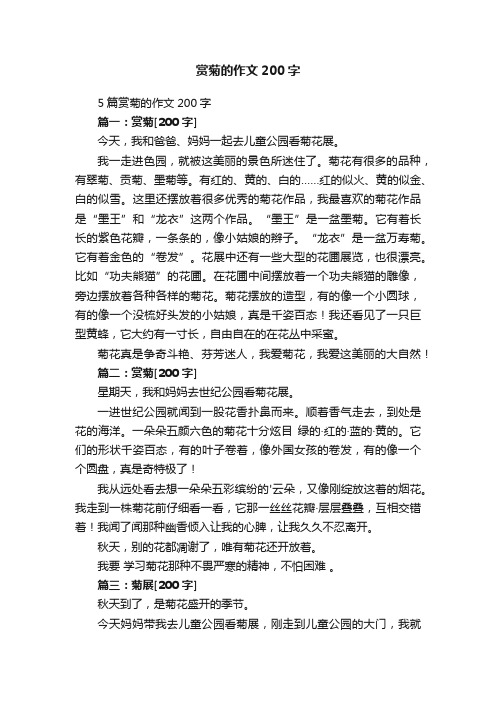 赏菊的作文200字

5篇赏菊的作文200字

篇一：赏菊[200字]

今天，我和爸爸、妈妈一起去儿童公园看菊花展。

我一走进色园，就被这美丽的景色所迷住了。菊花有很多的品种，有翠菊、贡菊、墨菊等。有红的、黄的、白的……红的似火、黄的似金、白的似雪。这里还摆放着很多优秀的菊花作品，我最喜欢的菊花作品是“墨王”和“龙衣”这两个作品。“墨王”是一盆墨菊。它有着长长的紫色花瓣，一条条的，像小姑娘的辫子。“龙衣”是一盆万寿菊。它有着金色的“卷发”。花展中还有一些大型的花圃展览，也很漂亮。比如“功夫熊猫”的花圃。在花圃中间摆放着一个功夫熊猫的雕像，旁边摆放着各种各样的菊花。菊花摆放的造型，有的像一个小圆球，有的像一个没梳好头发的小姑娘，真是千姿百态！我还看见了一只巨型黄蜂，它大约有一寸长，自由自在的在花丛中采蜜。

菊花真是争奇斗艳、芬芳迷人，我爱菊花，我爱这美丽的大自然！

篇二：赏菊[200字]

星期天，我和妈妈去世纪公园看菊花展。

一进世纪公园就闻到一股花香扑鼻而来。顺着香气走去，到处是花的海洋。一朵朵五颜六色的菊花十分炫目 绿的·红的·蓝的·黄的。它们的形状千姿百态，有的叶子卷着，像外国女孩的卷发，有的像一个个圆盘，真是奇特极了！

我从远处看去想一朵朵五彩缤纷的'云朵，又像刚绽放这着的烟花。我走到一株菊花前仔细看一看，它那一丝丝花瓣·层层叠叠，互相交错着！我闻了闻那种幽香倾入让我的心脾，让我久久不忍离开。

秋天，别的花都凋谢了，唯有菊花还开放着。

我要 学习菊花那种不畏严寒的精神，不怕困难 。

篇三：菊展[200字]

秋天到了，是菊花盛开的季节。

今天妈妈带我去儿童公园看菊展，刚走到儿童公园的大门，我就